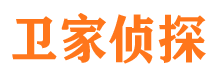 卫家侦探